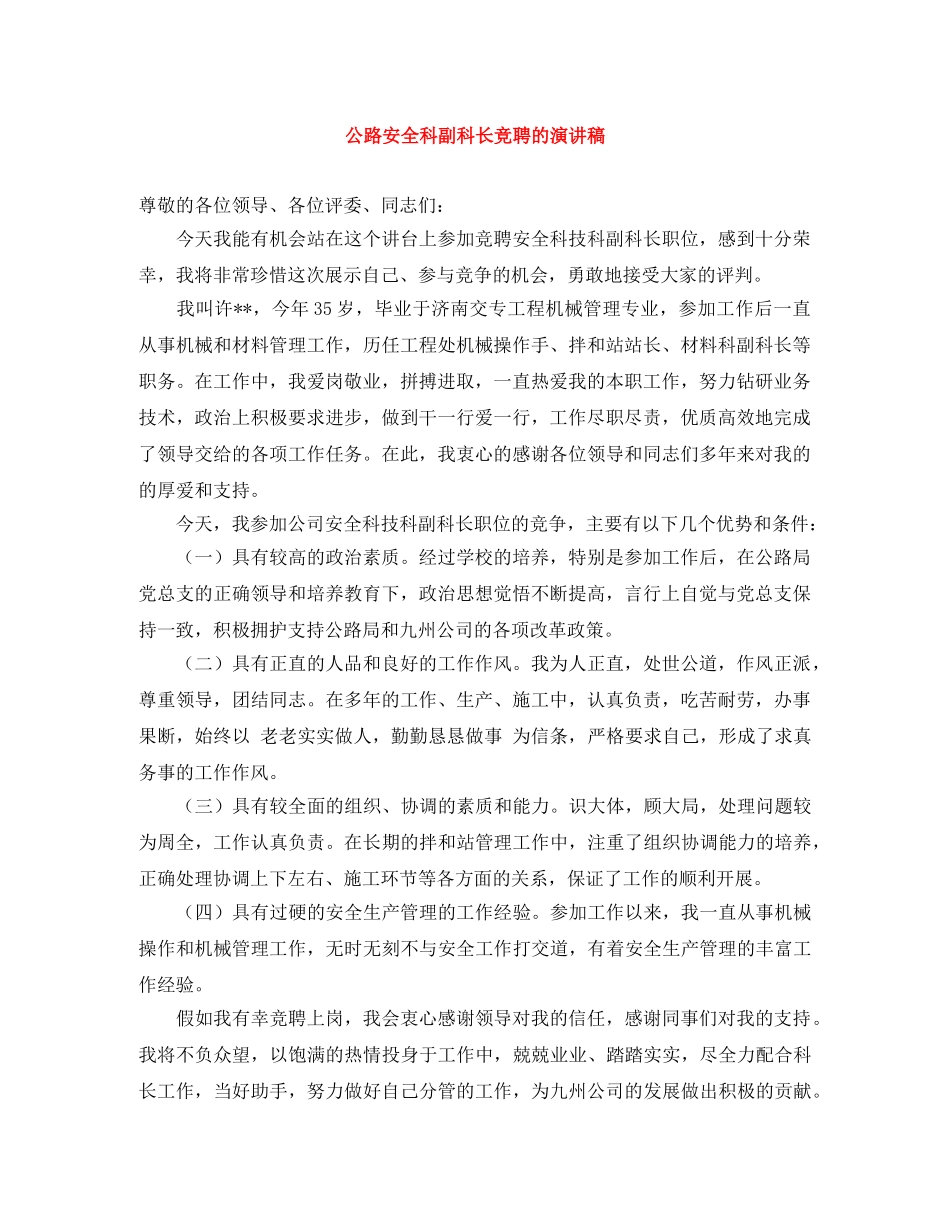 公路安全科副科长竞聘的演讲稿

尊敬的各位领导、各位评委、同志们：

今天我能有机会站在这个讲台上参加竞聘安全科技科副科长职位，感到十分荣幸，我将非常珍惜这次展示自己、参与竞争的机会，勇敢地接受大家的评判。

我叫许**，今年35岁，毕业于济南交专工程机械管理专业，参加工作后一直从事机械和材料管理工作，历任工程处机械操作手、拌和站站长、材料科副科长等职务。在工作中，我爱岗敬业，拼搏进取，一直热爱我的本职工作，努力钻研业务技术，政治上积极要求进步，做到干一行爱一行，工作尽职尽责，优质高效地完成了领导交给的各项工作任务。在此，我衷心的感谢各位领导和同志们多年来对我的的厚爱和支持。

今天，我参加公司安全科技科副科长职位的竞争，主要有以下几个优势和条件：

（一）具有较高的政治素质。经过学校的培养，特别是参加工作后，在公路局党总支的正确领导和培养教育下，政治思想觉悟不断提高，言行上自觉与党总支保持一致，积极拥护支持公路局和九州公司的各项改革政策。

（二）具有正直的人品和良好的工作作风。我为人正直，处世公道，作风正派，尊重领导，团结同志。在多年的工作、生产、施工中，认真负责，吃苦耐劳，办事果断，始终以 老老实实做人，勤勤恳恳做事 为信条，严格要求自己，形成了求真务事的工作作风。

（三）具有较全面的组织、协调的素质和能力。识大体，顾大局，处理问题较为周全，工作认真负责。在长期的拌和站管理工作中，注重了组织协调能力的培养，正确处理协调上下左右、施工环节等各方面的关系，保证了工作的顺利开展。

（四）具有过硬的安全生产管理的工作经验。参加工作以来，我一直从事机械操作和机械管理工作，无时无刻不与安全工作打交道，有着安全生产管理的丰富工作经验。

假如我有幸竞聘上岗，我会衷心感谢领导对我的信任，感谢同事们对我的支持。我将不负众望，以饱满的热情投身于工作中，兢兢业业、踏踏实实，尽全力配合科长工作，当好助手，努力做好自己分管的工作，为九州公司的发展做出积极的贡献。